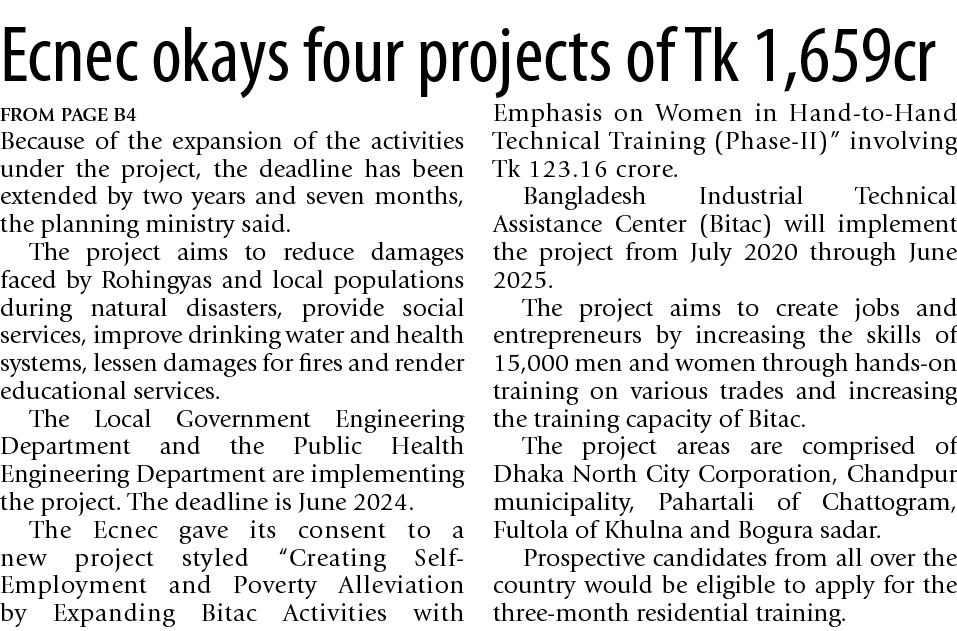 Ecnec okays four projects of Tk 1,659cr

FROM PAGE B4

Because of the expansion of the activities under the project, the deadline has been extended by two years and seven months, the planning ministry said.

The project aims to reduce damages faced by Rohingyas and local populations during natural disasters, provide social services, improve drinking water and health systems, lessen damages for fires and render educational services.

The Local Government Engineering Department and the Public Health Engineering Department are implementing the project. The deadline is June 2024.

The Ecnec gave its consent to a new project styled "Creating Self-Employment and Poverty Alleviation by Expanding Bitac Activities with Emphasis on Women in Hand-to-Hand Technical Training (Phase-II)" involving Tk 123.16 crore.

Bangladesh Industrial Technical Assistance Center (Bitac) will implement the project from July 2020 through June 2025.

The project aims to create jobs and entrepreneurs by increasing the skills of 15,000 men and women through hands-on training on various trades and increasing the training capacity of Bitac.

The project areas are comprised of Dhaka North City Corporation, Chandpur municipality, Pahartali of Chattogram, Fultola of Khulna and Bogura sadar.

Prospective candidates from all over the country would be eligible to apply for the three-month residential training.